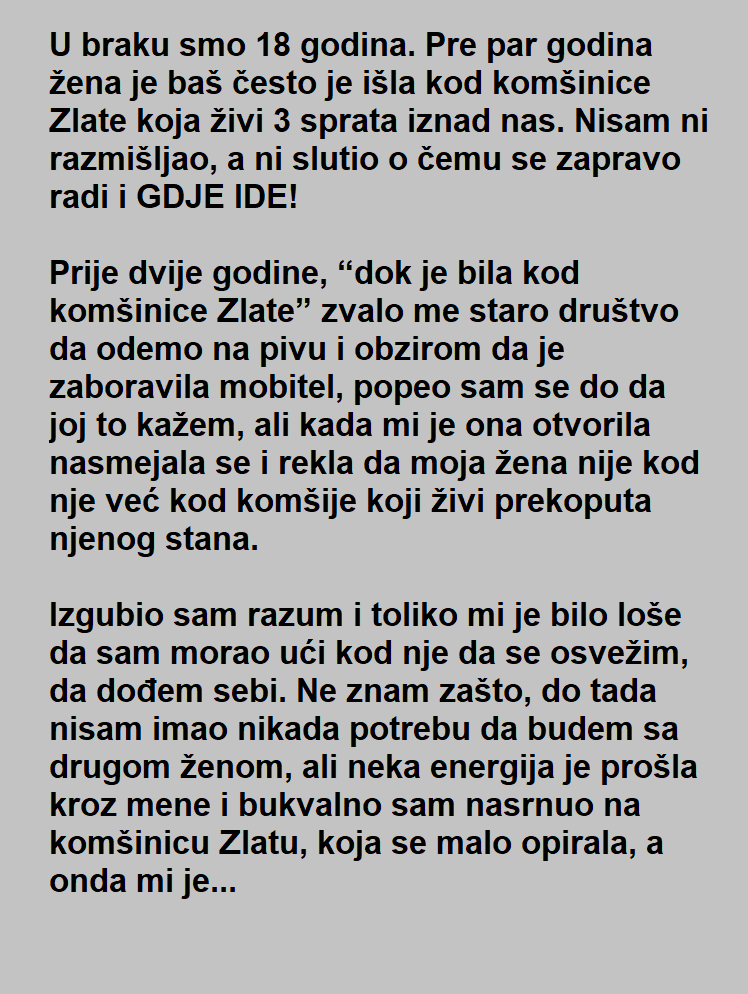 U braku smo 18 godina. Pre par godina žena je baš često je išla kod komšinice Zlate koja živi 3 sprata iznad nas. Nisam ni razmišljao, a ni slutio o čemu se zapravo radi i GDJE IDE!

Prije dvije godine, “dok je bila kod komšinice Zlate” zvalo me staro društvo da odemo na pivu i obzirom da je zaboravila mobitel, popeo sam se do da joj to kažem, ali kada mi je ona otvorila nasmejala se i rekla da moja žena nije kod nje već kod komšije koji živi prekoputa njenog stana.

Izgubio sam razum i toliko mi je bilo loše da sam morao ući kod nje da se osvežim, da dođem sebi. Ne znam zašto, do tada nisam imao nikada potrebu da budem sa drugom ženom, ali neka energija je prošla kroz mene i bukvalno sam nasrnuo na komšinicu Zlatu, koja se malo opirala, a onda mi je...